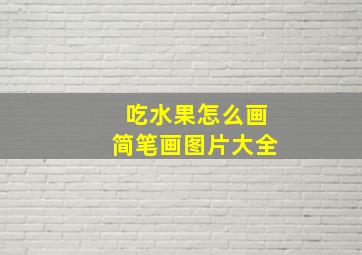 吃水果怎么画
简笔画图片大全